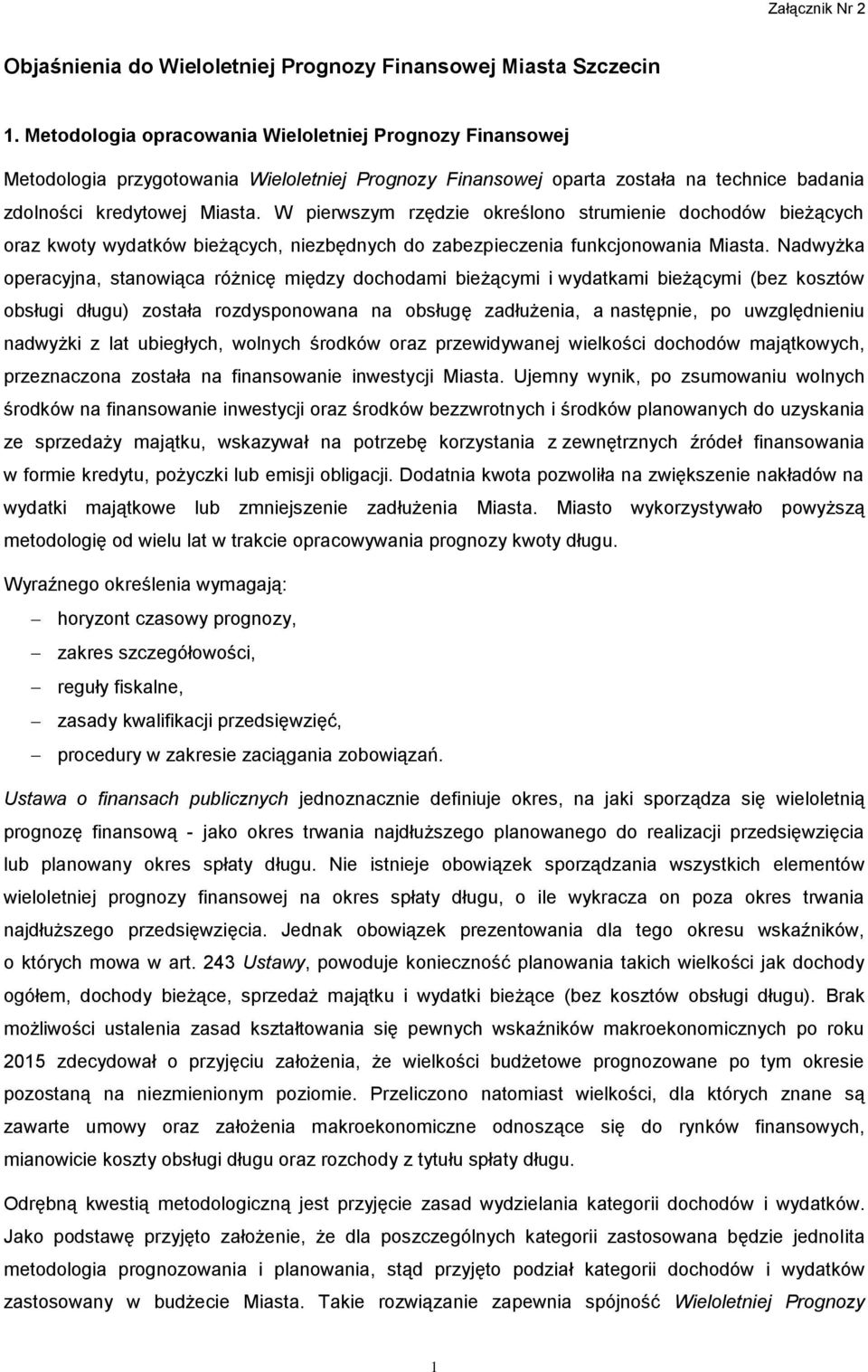 Załącznik Nr 2

Objaśnienia do Wieloletniej Prognozy Finansowej Miasta Szczecin

1. Metodologia opracowania Wieloletniej Prognozy Finansowej

Metodologia przygotowania Wieloletniej Prognozy Finansowej oparta została na technice badania zdolności kredytowej Miasta. W pierwszym rzędzie określono strumienie dochodów bieżących oraz kwoty wydatków bieżących, niezbędnych do zabezpieczenia funkcjonowania Miasta. Nadwyżka operacyjna, stanowiąca różnicę między dochodami bieżącymi i wydatkami bieżącymi (bez kosztów obsługi długu) została rozdysponowana na obsługę zadłużenia, a następnie, po uwzględnieniu nadwyżki z lat ubiegłych, wolnych środków oraz przewidywanej wielkości dochodów majątkowych, przeznaczona została na finansowanie inwestycji Miasta. Ujemny wynik, po zsumowaniu wolnych środków na finansowanie inwestycji oraz środków bezzwrotnych i środków planowanych do uzyskania ze sprzedaży majątku, wskazywał na potrzebę korzystania z zewnętrznych źródeł finansowania w formie kredytu, pożyczki lub emisji obligacji. Dodatnia kwota pozwoliła na zwiększenie nakładów na wydatki majątkowe lub zmniejszenie zadłużenia Miasta. Miasto wykorzystywało powyższą metodologię od wielu lat w trakcie opracowywania prognozy kwoty długu.

Wyraźnego określenia wymagają:

– horyzont czasowy prognozy,
– zakres szczegółowości,
– reguły fiskalne,
– zasady kwalifikacji przedsięwzięć,
– procedury w zakresie zaciągania zobowiązań.

Ustawa o finansach publicznych jednoznacznie definiuje okres, na jaki sporządza się wieloletnią prognozę finansową - jako okres trwania najdłuższego planowanego do realizacji przedsięwzięcia lub planowany okres spłaty długu. Nie istnieje obowiązek sporządzania wszystkich elementów wieloletniej prognozy finansowej na okres spłaty długu, o ile wykracza on poza okres trwania najdłuższego przedsięwzięcia. Jednak obowiązek prezentowania dla tego okresu wskaźników, o których mowa w art. 243 Ustawy, powoduje konieczność planowania takich wielkości jak dochody ogółem, dochody bieżące, sprzedaż majątku i wydatki bieżące (bez kosztów obsługi długu). Brak możliwości ustalenia zasad kształtowania się pewnych wskaźników makroekonomicznych po roku 2015 zdecydował o przyjęciu założenia, że wielkości budżetowe prognozowane po tym okresie pozostaną na niezmienionym poziomie. Przeliczono natomiast wielkości, dla których znane są zawarte umowy oraz założenia makroekonomiczne odnoszące się do rynków finansowych, mianowicie koszty obsługi długu oraz rozchody z tytułu spłaty długu.

Odrębną kwestią metodologiczną jest przyjęcie zasad wydzielania kategorii dochodów i wydatków. Jako podstawę przyjęto założenie, że dla poszczególnych kategorii zastosowana będzie jednolita metodologia prognozowania i planowania, stąd przyjęto podział kategorii dochodów i wydatków zastosowany w budżecie Miasta. Takie rozwiązanie zapewnia spójność Wieloletniej Prognozy

1